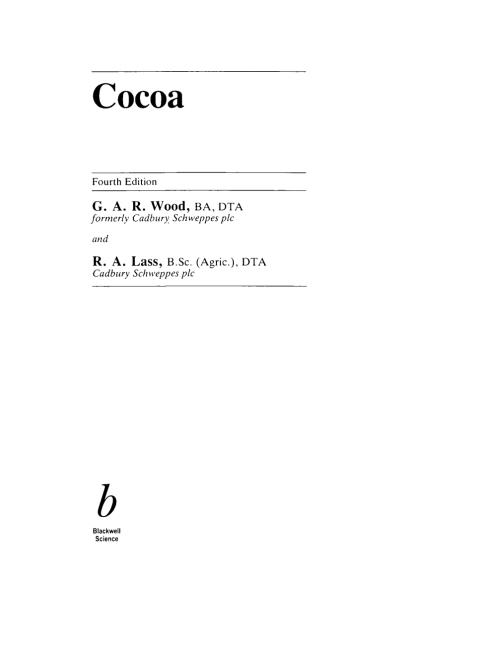 Cocoa

Fourth Edition

G. A. R. Wood, BA, DTA
formerly Cadbury Schweppes plc

and

R. A. Lass, B.Sc. (Agric.), DTA
Cadbury Schweppes plc

b
Blackwell
Science